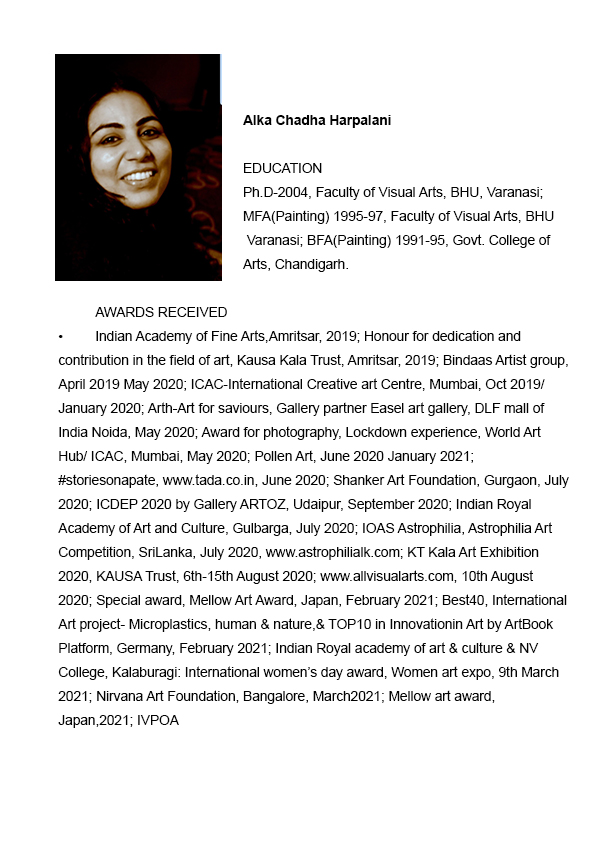 Alka Chadha Harpalani

EDUCATION
Ph.D-2004, Faculty of Visual Arts, BHU, Varanasi; MFA(Painting) 1995-97, Faculty of Visual Arts, BHU Varanasi; BFA(Painting) 1991-95, Govt. College of Arts, Chandigarh.

AWARDS RECEIVED
• Indian Academy of Fine Arts,Amritsar, 2019; Honour for dedication and contribution in the field of art, Kausa Kala Trust, Amritsar, 2019; Bindaas Artist group, April 2019 May 2020; ICAC-International Creative art Centre, Mumbai, Oct 2019/ January 2020; Arth-Art for saviours, Gallery partner Easel art gallery, DLF mall of India Noida, May 2020; Award for photography, Lockdown experience, World Art Hub/ ICAC, Mumbai, May 2020; Pollen Art, June 2020 January 2021; #storiesonapate, www.tada.co.in, June 2020; Shanker Art Foundation, Gurgaon, July 2020; ICDEP 2020 by Gallery ARTOZ, Udaipur, September 2020; Indian Royal Academy of Art and Culture, Gulbarga, July 2020; IOAS Astrophilia, Astrophilia Art Competition, SriLanka, July 2020, www.astrophilialk.com; KT Kala Art Exhibition 2020, KAUSA Trust, 6th-15th August 2020; www.allvisualarts.com, 10th August 2020; Special award, Mellow Art Award, Japan, February 2021; Best40, International Art project- Microplastics, human & nature,& TOP10 in Innovationin Art by ArtBook Platform, Germany, February 2021; Indian Royal academy of art & culture & NV College, Kalaburagi: International women's day award, Women art expo, 9th March 2021; Nirvana Art Foundation, Bangalore, March2021; Mellow art award, Japan,2021; IVPOA